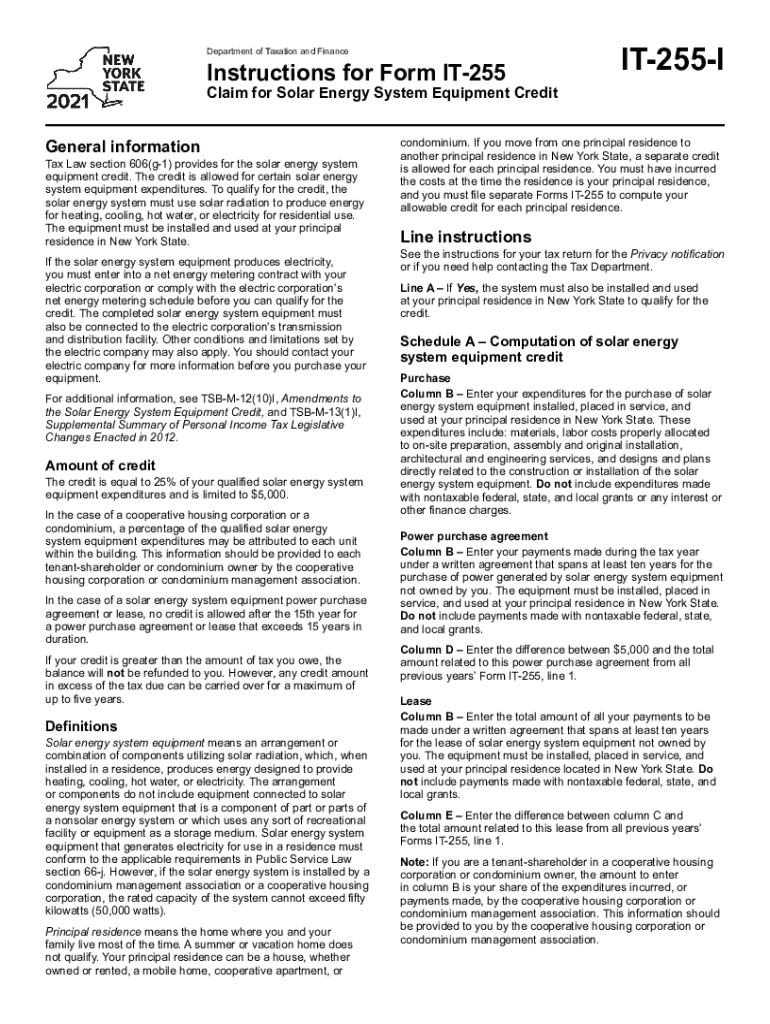 NEW YORK STATE

2021

Department of Taxation and Finance

Instructions for Form IT-255

Claim for Solar Energy System Equipment Credit

IT-255-I

General information

Tax Law section 606(g-1) provides for the solar energy system equipment credit. The credit is allowed for certain solar energy system equipment expenditures. To qualify for the credit, the solar energy system must use solar radiation to produce energy for heating, cooling, hot water, or electricity for residential use. The equipment must be installed and used at your principal residence in New York State.

If the solar energy system equipment produces electricity, you must enter into a net energy metering contract with your electric corporation or comply with the electric corporation's net energy metering schedule before you can qualify for the credit. The completed solar energy system equipment must also be connected to the electric corporation's transmission and distribution facility. Other conditions and limitations set by the electric company may also apply. You should contact your electric company for more information before you purchase your equipment.

For additional information, see TSB-M-12(10)I, Amendments to the Solar Energy System Equipment Credit, and TSB-M-13(1)I, Supplemental Summary of Personal Income Tax Legislative Changes Enacted in 2012.

Amount of credit

The credit is equal to 25% of your qualified solar energy system equipment expenditures and is limited to $5,000.

In the case of a cooperative housing corporation or a condominium, a percentage of the qualified solar energy system equipment expenditures may be attributed to each unit within the building. This information should be provided to each tenant-shareholder or condominium owner by the cooperative housing corporation or condominium management association.

In the case of a solar energy system equipment power purchase agreement or lease, no credit is allowed after the 15th year for a power purchase agreement or lease that exceeds 15 years in duration.

If your credit is greater than the amount of tax you owe, the balance will not be refunded to you. However, any credit amount in excess of the tax due can be carried over for a maximum of up to five years.

Definitions

Solar energy system equipment means an arrangement or combination of components utilizing solar radiation, which, when installed in a residence, produces energy designed to provide heating, cooling, hot water, or electricity. The arrangement or components do not include equipment connected to solar energy system equipment that is a component of part or parts of a nonsolar energy system or which uses any sort of recreational facility or equipment as a storage medium. Solar energy system equipment that generates electricity for use in a residence must conform to the applicable requirements in Public Service Law section 66-j. However, if the solar energy system is installed by a condominium management association or a cooperative housing corporation, the rated capacity of the system cannot exceed fifty kilowatts (50,000 watts).

Principal residence means the home where you and your family live most of the time. A summer or vacation home does not qualify. Your principal residence can be a house, whether owned or rented, a mobile home, cooperative apartment, or condominium. If you move from one principal residence to another principal residence in New York State, a separate credit is allowed for each principal residence. You must have incurred the costs at the time the residence is your principal residence, and you must file separate Forms IT-255 to compute your allowable credit for each principal residence.

Line instructions

See the instructions for your tax return for the Privacy notification or if you need help contacting the Tax Department.

Line A – If Yes, the system must also be installed and used at your principal residence in New York State to qualify for the credit.

Schedule A – Computation of solar energy system equipment credit

Purchase

Column B – Enter your expenditures for the purchase of solar energy system equipment installed, placed in service, and used at your principal residence in New York State. These expenditures include: materials, labor costs properly allocated to on-site preparation, assembly and original installation, architectural and engineering services, and designs and plans directly related to the construction or installation of the solar energy system equipment. Do not include expenditures made with nontaxable federal, state, and local grants or any interest or other finance charges.

Power purchase agreement

Column B – Enter your payments made during the tax year under a written agreement that spans at least ten years for the purchase of power generated by solar energy system equipment not owned by you. The equipment must be installed, placed in service, and used at your principal residence in New York State. Do not include payments made with nontaxable federal, state, and local grants.

Column D – Enter the difference between $5,000 and the total amount related to this power purchase agreement from all previous years' Form IT-255, line 1.

Lease

Column B – Enter the total amount of all your payments to be made under a written agreement that spans at least ten years for the lease of solar energy system equipment not owned by you. The equipment must be installed, placed in service, and used at your principal residence located in New York State. Do not include payments made with nontaxable federal, state, and local grants.

Column E – Enter the difference between column C and the total amount related to this lease from all previous years' Forms IT-255, line 1.

Note: If you are a tenant-shareholder in a cooperative housing corporation or condominium owner, the amount to enter in column B is your share of the expenditures incurred, or payments made, by the cooperative housing corporation or condominium management association. This information should be provided to you by the cooperative housing corporation or condominium management association.